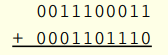 0011100011
+ 0001101110